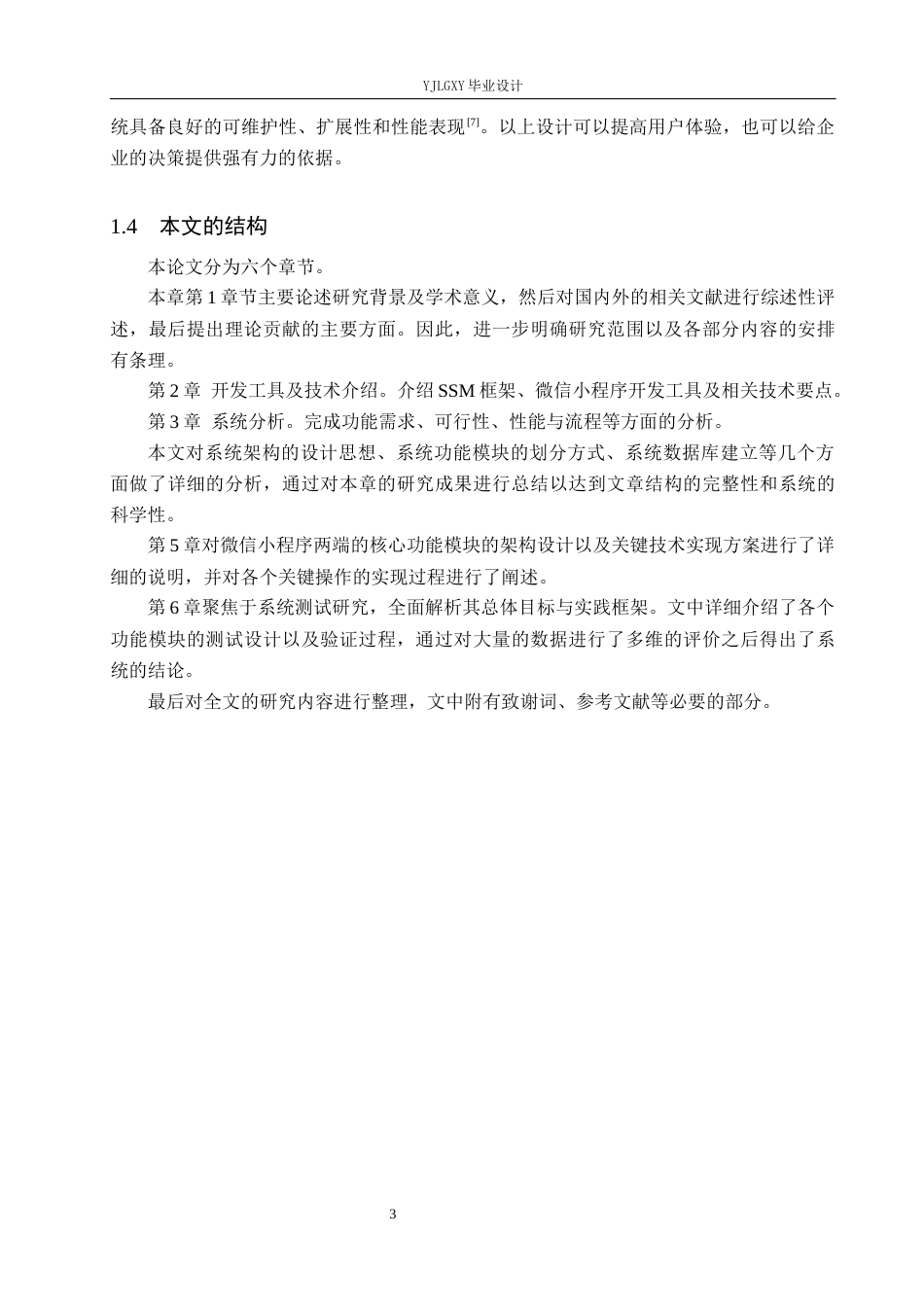 YJLGXY毕业设计

统具备良好的可维护性、扩展性和性能表现$^{[7]}$。以上设计可以提高用户体验，也可以给企业的决策提供强有力的依据。

1.4 本文的结构

本论文分为六个章节。

本章第1章节主要论述研究背景及学术意义，然后对国内外的相关文献进行综述性评述，最后提出理论贡献的主要方面。因此，进一步明确研究范围以及各部分内容的安排有条理。

第2章 开发工具及技术介绍。介绍SSM框架、微信小程序开发工具及相关技术要点。

第3章 系统分析。完成功能需求、可行性、性能与流程等方面的分析。

本文对系统架构的设计思想、系统功能模块的划分方式、系统数据库建立等几个方面做了详细的分析，通过对本章的研究成果进行总结以达到文章结构的完整性和系统的科学性。

第5章对微信小程序两端的核心功能模块的架构设计以及关键技术实现方案进行了详细的说明，并对各个关键操作的实现过程进行了阐述。

第6章聚焦于系统测试研究，全面解析其总体目标与实践框架。文中详细介绍了各个功能模块的测试设计以及验证过程，通过对大量的数据进行了多维的评价之后得出了系统的结论。

最后对全文的研究内容进行整理，文中附有致谢词、参考文献等必要的部分。

3